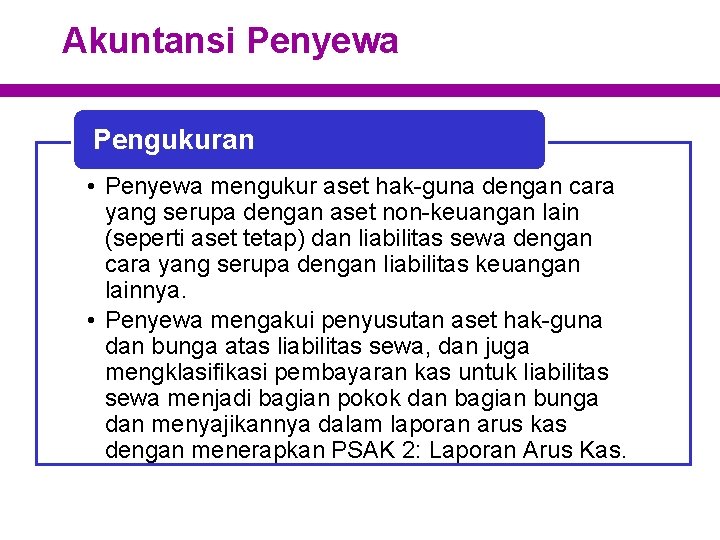 Akuntansi Penyewa

Pengukuran

• Penyewa mengukur aset hak-guna dengan cara yang serupa dengan aset non-keuangan lain (seperti aset tetap) dan liabilitas sewa dengan cara yang serupa dengan liabilitas keuangan lainnya.
• Penyewa mengakui penyusutan aset hak-guna dan bunga atas liabilitas sewa, dan juga mengklasifikasi pembayaran kas untuk liabilitas sewa menjadi bagian pokok dan bagian bunga dan menyajikannya dalam laporan arus kas dengan menerapkan PSAK 2: Laporan Arus Kas.